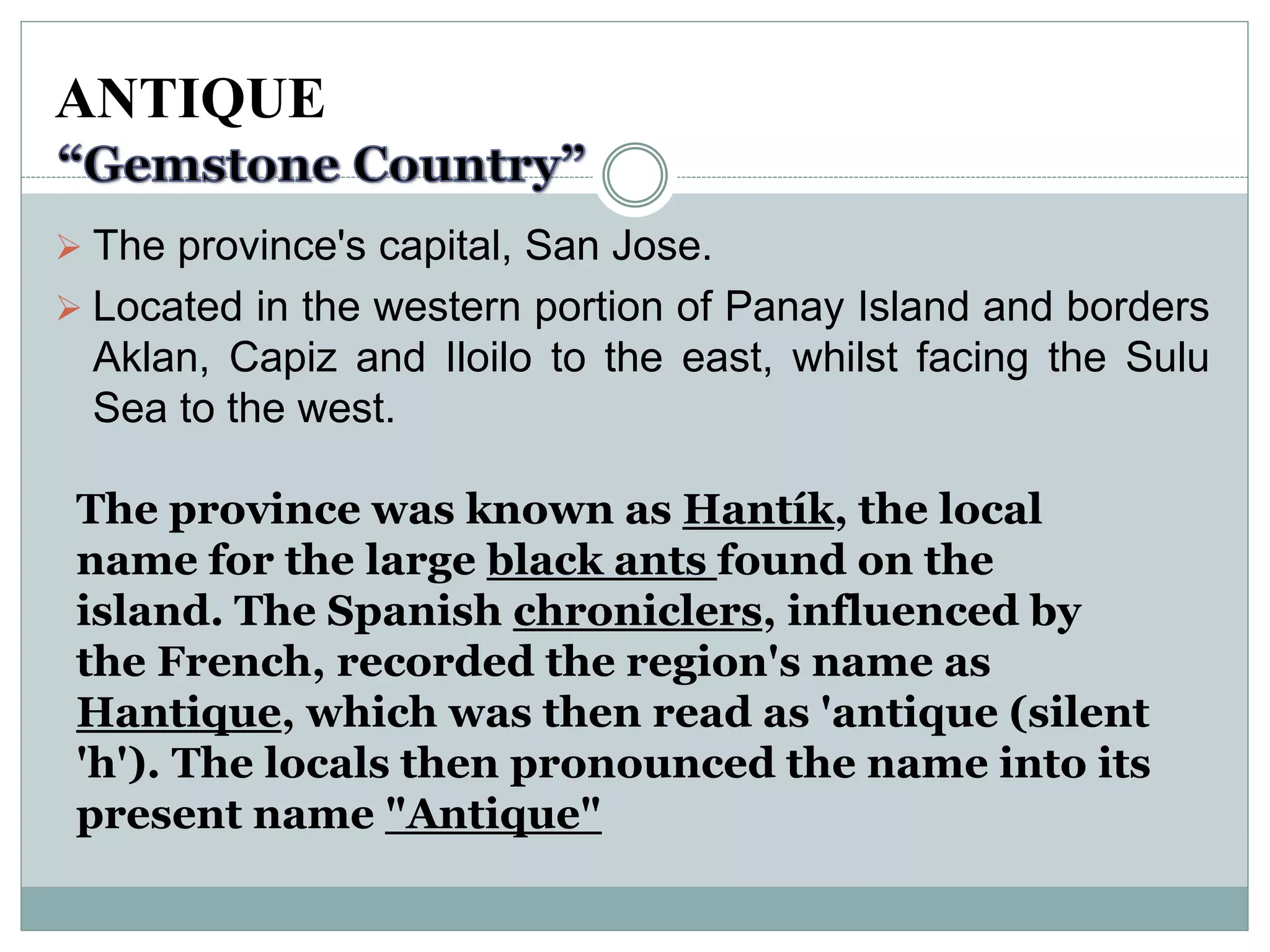 ANTIQUE
“Gemstone Country”

➢ The province's capital, San Jose.
➢ Located in the western portion of Panay Island and borders Aklan, Capiz and Iloilo to the east, whilst facing the Sulu Sea to the west.

The province was known as Hantík, the local name for the large black ants found on the island. The Spanish chroniclers, influenced by the French, recorded the region's name as Hantique, which was then read as 'antique (silent 'h'). The locals then pronounced the name into its present name "Antique"